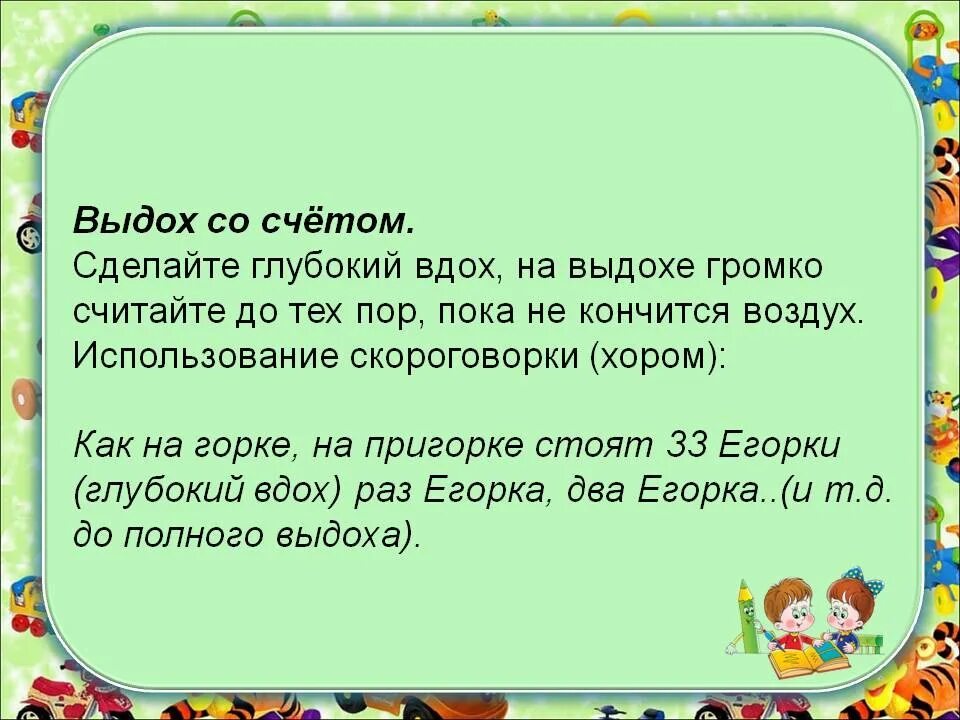 Выдох со счётом.
Сделайте глубокий вдох, на выдохе громко считайте до тех пор, пока не кончится воздух.
Использование скороговорки (хором):

Как на горке, на пригорке стоят 33 Егорки (глубокий вдох) раз Егорка, два Егорка..(и т.д. до полного выдоха).